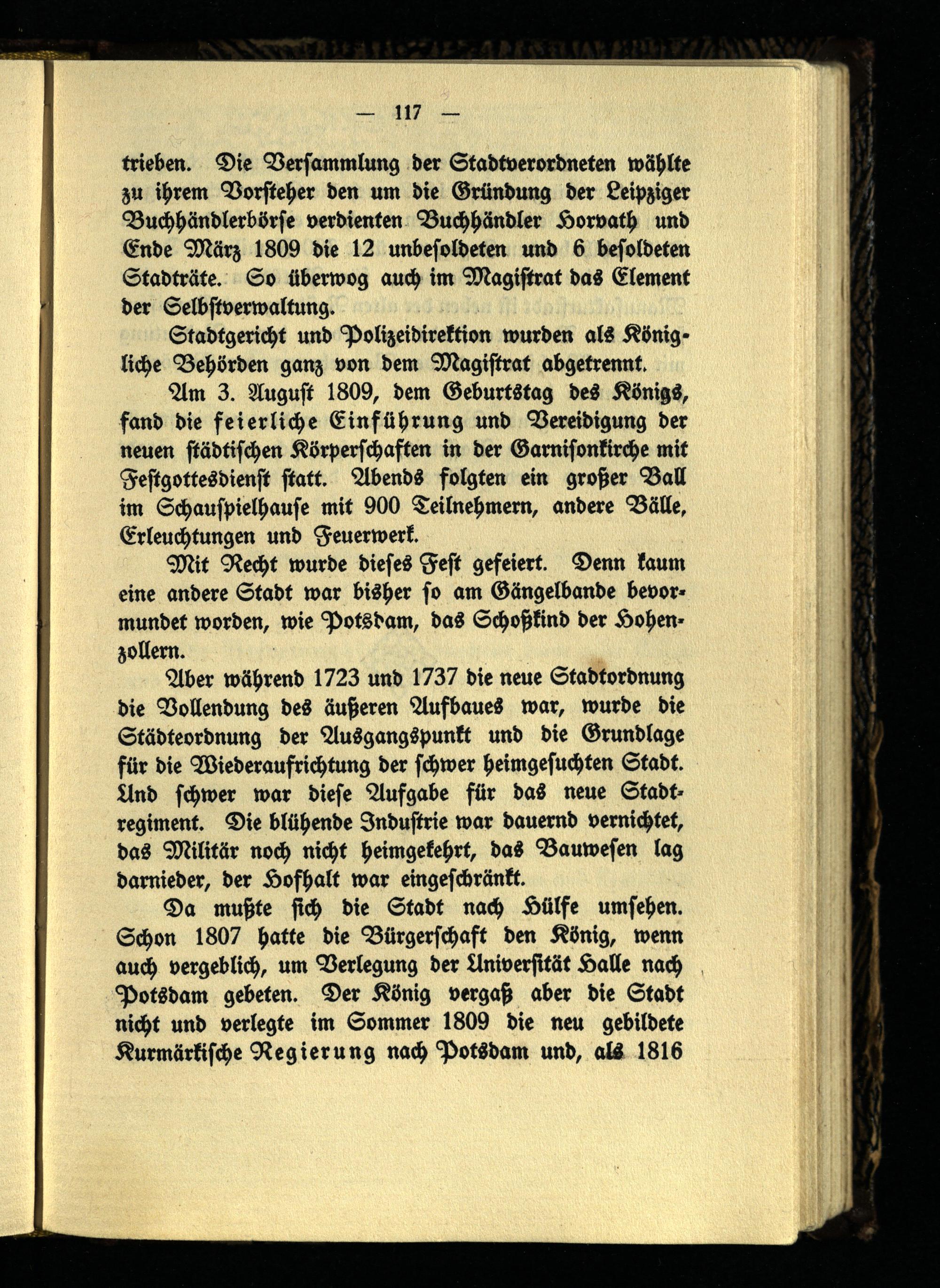 — 117 —

trieben. Die Versammlung der Stadtverordneten wählte zu ihrem Vorsteher den um die Gründung der Leipziger Buchhändlerbörse verdienten Buchhändler Horvath und Ende März 1809 die 12 unbesoldeten und 6 besoldeten Stadträte. So überwog auch im Magistrat das Element der Selbstverwaltung.

Stadtgericht und Polizeidirektion wurden als Königliche Behörden ganz von dem Magistrat abgetrennt.

Am 3. August 1809, dem Geburtstag des Königs, fand die feierliche Einführung und Vereidigung der neuen städtischen Körperschaften in der Garnisonkirche mit Festgottesdienst statt. Abends folgten ein großer Ball im Schauspielhause mit 900 Teilnehmern, andere Bälle, Erleuchtungen und Feuerwerk.

Mit Recht wurde dieses Fest gefeiert. Denn kaum eine andere Stadt war bisher so am Gängelbande bevormundet worden, wie Potsdam, das Schoßkind der Hohenzollern.

Aber während 1723 und 1737 die neue Stadtordnung die Vollendung des äußeren Aufbaues war, wurde die Städteordnung der Ausgangspunkt und die Grundlage für die Wiederaufrichtung der schwer heimgesuchten Stadt. Und schwer war diese Aufgabe für das neue Stadtregiment. Die blühende Industrie war dauernd vernichtet, das Militär noch nicht heimgekehrt, das Bauwesen lag darnieder, der Hofhalt war eingeschränkt.

Da mußte sich die Stadt nach Hülfe umsehen. Schon 1807 hatte die Bürgerschaft den König, wenn auch vergeblich, um Verlegung der Universität Halle nach Potsdam gebeten. Der König vergaß aber die Stadt nicht und verlegte im Sommer 1809 die neu gebildete Kurmärkische Regierung nach Potsdam und, als 1816